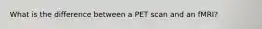 What is the difference between a PET scan and an fMRI?